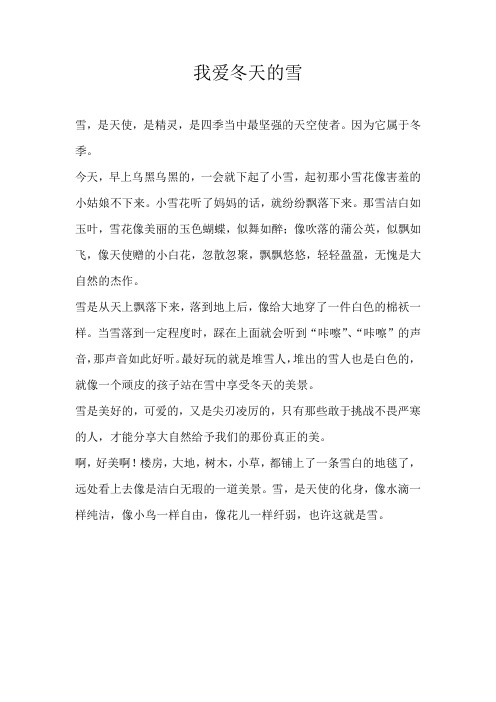 我爱冬天的雪

雪，是天使，是精灵，是四季当中最坚强的天空使者。因为它属于冬季。

今天，早上乌黑乌黑的，一会就下起了小雪，起初那小雪花像害羞的小姑娘不下来。小雪花听了妈妈的话，就纷纷飘落下来。那雪洁白如玉叶，雪花像美丽的玉色蝴蝶，似舞如醉；像吹落的蒲公英，似飘如飞，像天使赠的小白花，忽散忽聚，飘飘悠悠，轻轻盈盈，无愧是大自然的杰作。

雪是从天上飘落下来，落到地上后，像给大地穿了一件白色的棉袄一样。当雪落到一定程度时，踩在上面就会听到“咔嚓”、“咔嚓”的声音，那声音如此好听。最好玩的就是堆雪人，堆出的雪人也是白色的，就像一个顽皮的孩子站在雪中享受冬天的美景。

雪是美好的，可爱的，又是尖刃凌厉的，只有那些敢于挑战不畏严寒的人，才能分享大自然给予我们的那份真正的美。

啊，好美啊！楼房，大地，树木，小草，都铺上了一条雪白的地毯了，远处看上去像是洁白无瑕的一道美景。雪，是天使的化身，像水滴一样纯洁，像小鸟一样自由，像花儿一样纤弱，也许这就是雪。